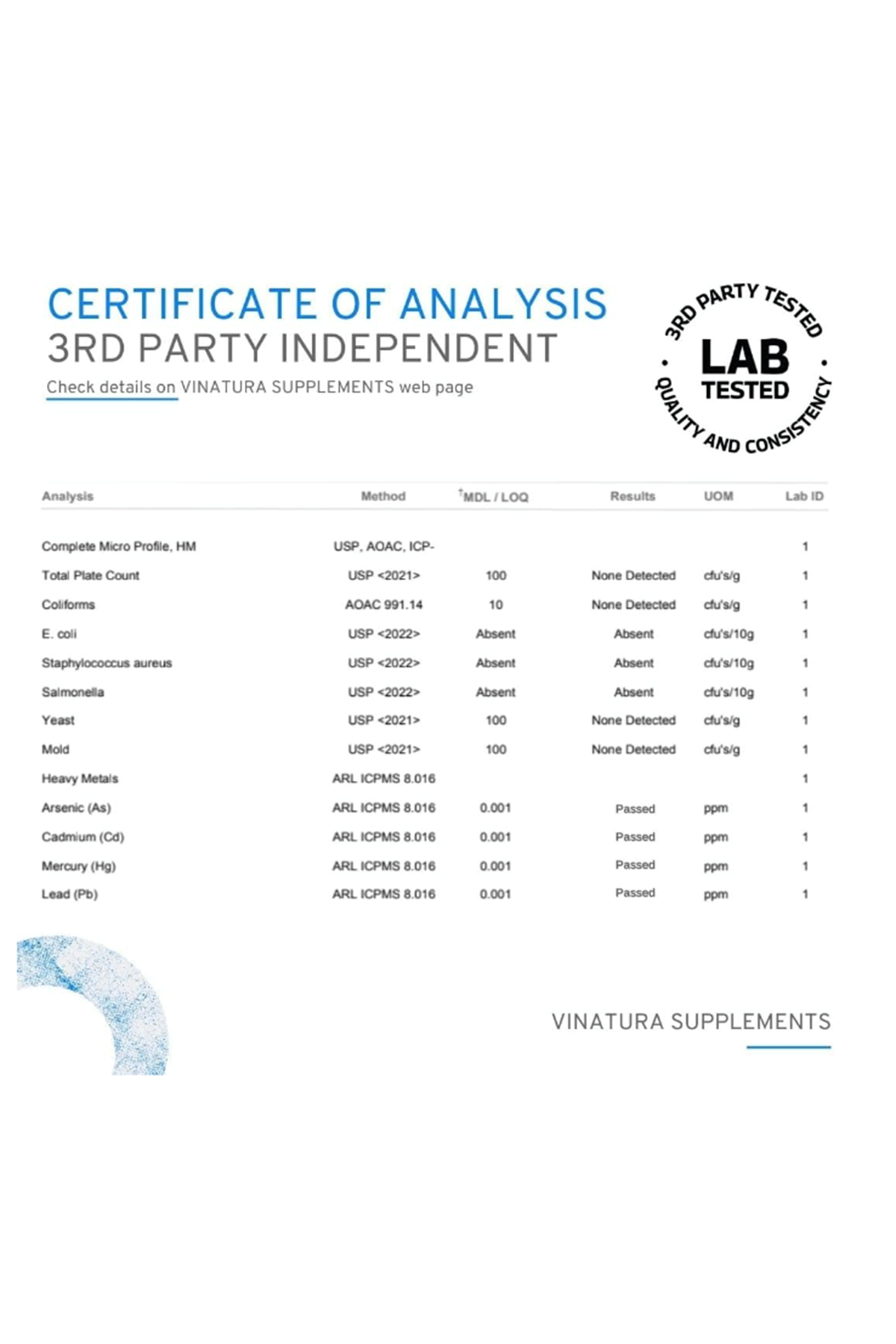 CERTIFICATE OF ANALYSIS
3RD PARTY INDEPENDENT
Check details on VINATURA SUPPLEMENTS web page

3RD PARTY TESTED
LAB
TESTED
QUALITY AND CONSISTENCY

| Analysis | Method | †MDL / LOQ | Results | UOM | Lab ID |
|---|---|---|---|---|---|
| Complete Micro Profile, HM | USP, AOAC, ICP- | | | | 1 |
| Total Plate Count | USP <2021> | 100 | None Detected | cfu's/g | 1 |
| Coliforms | AOAC 991.14 | 10 | None Detected | cfu's/g | 1 |
| E. coli | USP <2022> | Absent | Absent | cfu's/10g | 1 |
| Staphylococcus aureus | USP <2022> | Absent | Absent | cfu's/10g | 1 |
| Salmonella | USP <2022> | Absent | Absent | cfu's/10g | 1 |
| Yeast | USP <2021> | 100 | None Detected | cfu's/g | 1 |
| Mold | USP <2021> | 100 | None Detected | cfu's/g | 1 |
| Heavy Metals | ARL ICPMS 8.016 | | | | 1 |
| Arsenic (As) | ARL ICPMS 8.016 | 0.001 | Passed | ppm | 1 |
| Cadmium (Cd) | ARL ICPMS 8.016 | 0.001 | Passed | ppm | 1 |
| Mercury (Hg) | ARL ICPMS 8.016 | 0.001 | Passed | ppm | 1 |
| Lead (Pb) | ARL ICPMS 8.016 | 0.001 | Passed | ppm | 1 |

VINATURA SUPPLEMENTS